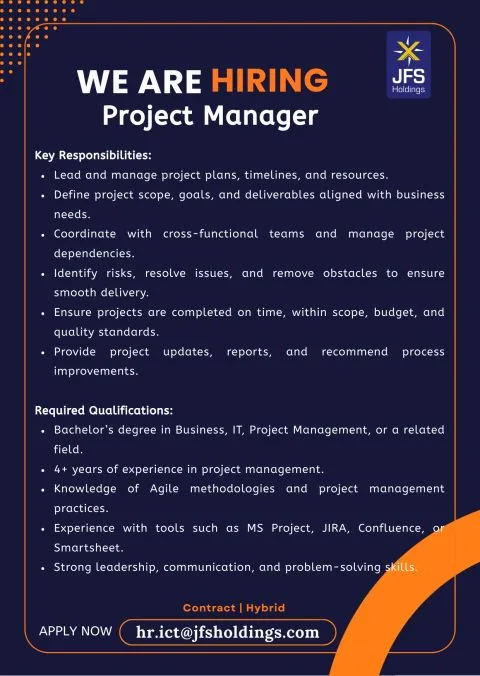 JFS Holdings

WE ARE HIRING
Project Manager

Key Responsibilities:
• Lead and manage project plans, timelines, and resources.
• Define project scope, goals, and deliverables aligned with business needs.
• Coordinate with cross-functional teams and manage project dependencies.
• Identify risks, resolve issues, and remove obstacles to ensure smooth delivery.
• Ensure projects are completed on time, within scope, budget, and quality standards.
• Provide project updates, reports, and recommend process improvements.

Required Qualifications:
• Bachelor's degree in Business, IT, Project Management, or a related field.
• 4+ years of experience in project management.
• Knowledge of Agile methodologies and project management practices.
• Experience with tools such as MS Project, JIRA, Confluence, or Smartsheet.
• Strong leadership, communication, and problem-solving skills.

Contract | Hybrid

APPLY NOW hr.ict@jfsholdings.com